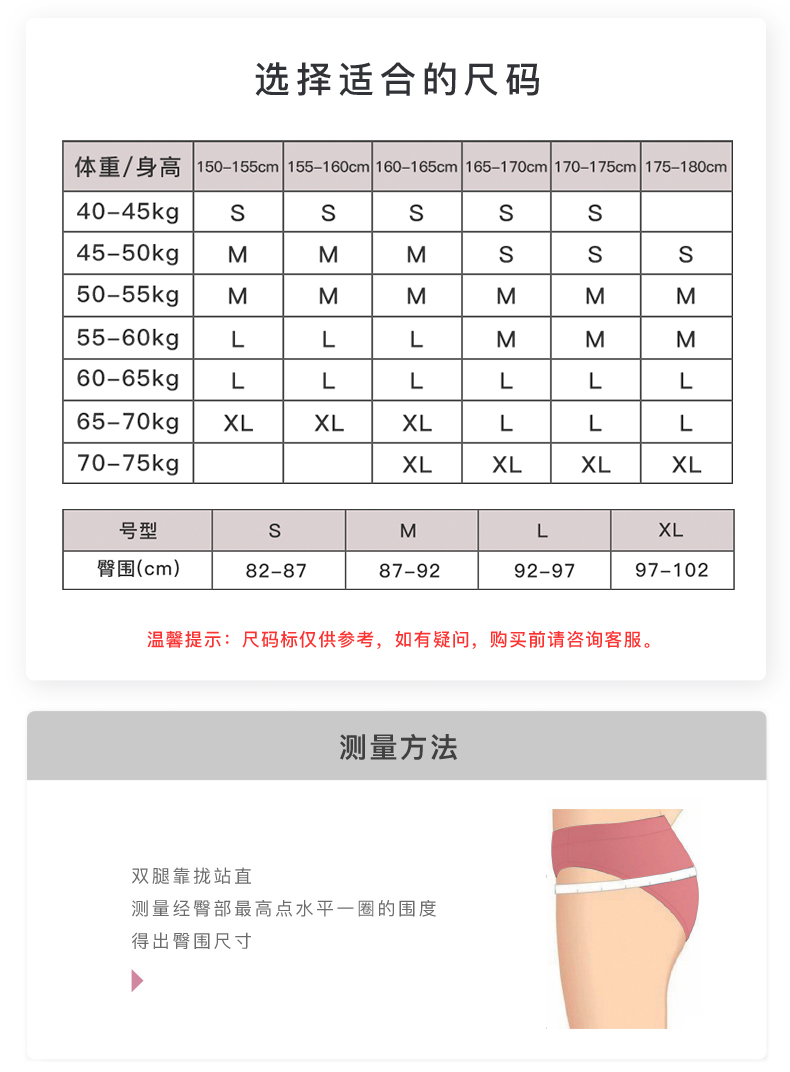 选择适合的尺码

| 体重/身高 | 150-155cm | 155-160cm | 160-165cm | 165-170cm | 170-175cm | 175-180cm |
|---|---|---|---|---|---|---|
| 40-45kg | S | S | S | S | S | |
| 45-50kg | M | M | M | S | S | S |
| 50-55kg | M | M | M | M | M | M |
| 55-60kg | L | L | L | M | M | M |
| 60-65kg | L | L | L | L | L | L |
| 65-70kg | XL | XL | XL | L | L | L |
| 70-75kg | | | XL | XL | XL | XL |

| 号型 | S | M | L | XL |
|---|---|---|---|---|
| 臀围(cm) | 82-87 | 87-92 | 92-97 | 97-102 |

温馨提示：尺码标仅供参考，如有疑问，购买前请咨询客服。

测量方法

双腿靠拢站直
测量经臀部最高点水平一圈的围度
得出臀围尺寸